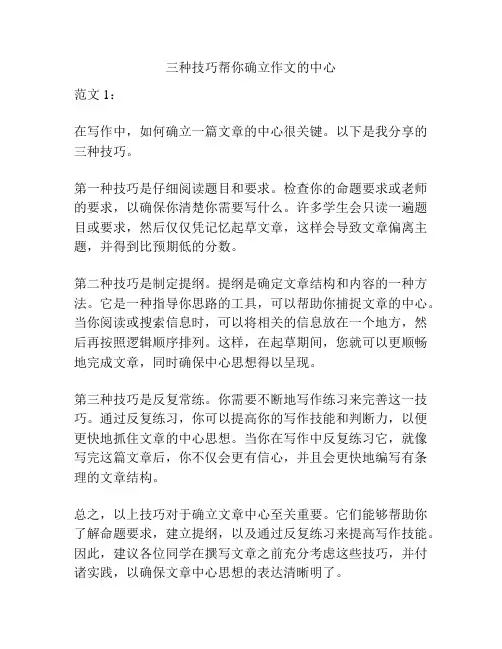 三种技巧帮你确立作文的中心

范文 1：

在写作中，如何确立一篇文章的中心很关键。以下是我分享的三种技巧。

第一种技巧是仔细阅读题目和要求。检查你的命题要求或老师的要求，以确保你清楚你需要写什么。许多学生会只读一遍题目或要求，然后仅仅凭记忆起草文章，这样会导致文章偏离主题，并得到比预期低的分数。

第二种技巧是制定提纲。提纲是确定文章结构和内容的一种方法。它是一种指导你思路的工具，可以帮助你捕捉文章的中心。当你阅读或搜索信息时，可以将相关的信息放在一个地方，然后再按照逻辑顺序排列。这样，在起草期间，您就可以更顺畅地完成文章，同时确保中心思想得以呈现。

第三种技巧是反复常练。你需要不断地写作练习来完善这一技巧。通过反复练习，你可以提高你的写作技能和判断力，以便更快地抓住文章的中心思想。当你在写作中反复练习它，就像写完这篇文章后，你不仅会更有信心，并且会更快地编写有条理的文章结构。

总之，以上技巧对于确立文章中心至关重要。它们能够帮助你了解命题要求，建立提纲，以及通过反复练习来提高写作技能。因此，建议各位同学在撰写文章之前充分考虑这些技巧，并付诸实践，以确保文章中心思想的表达清晰明了。